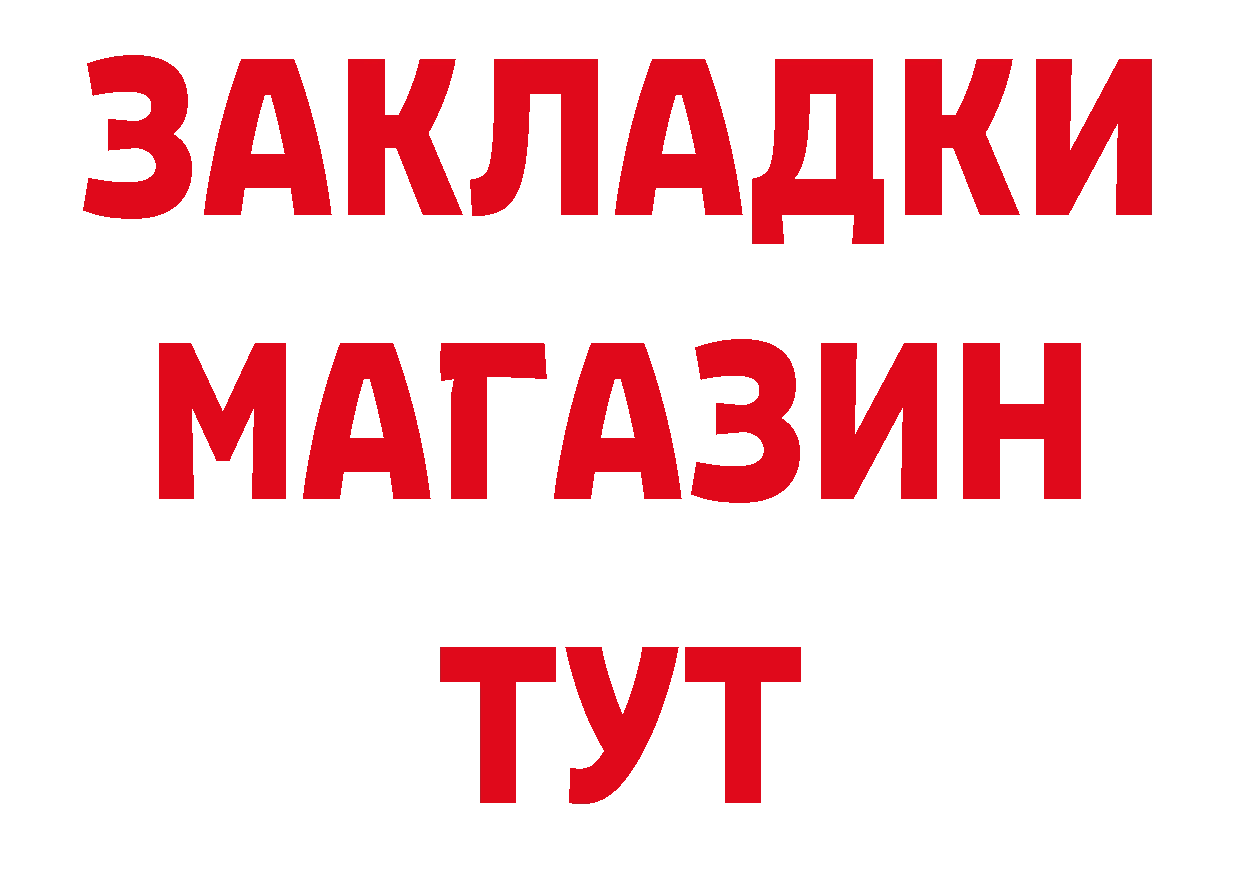 ЗАКЛАДКИ
МАГАЗИН
ТУТ